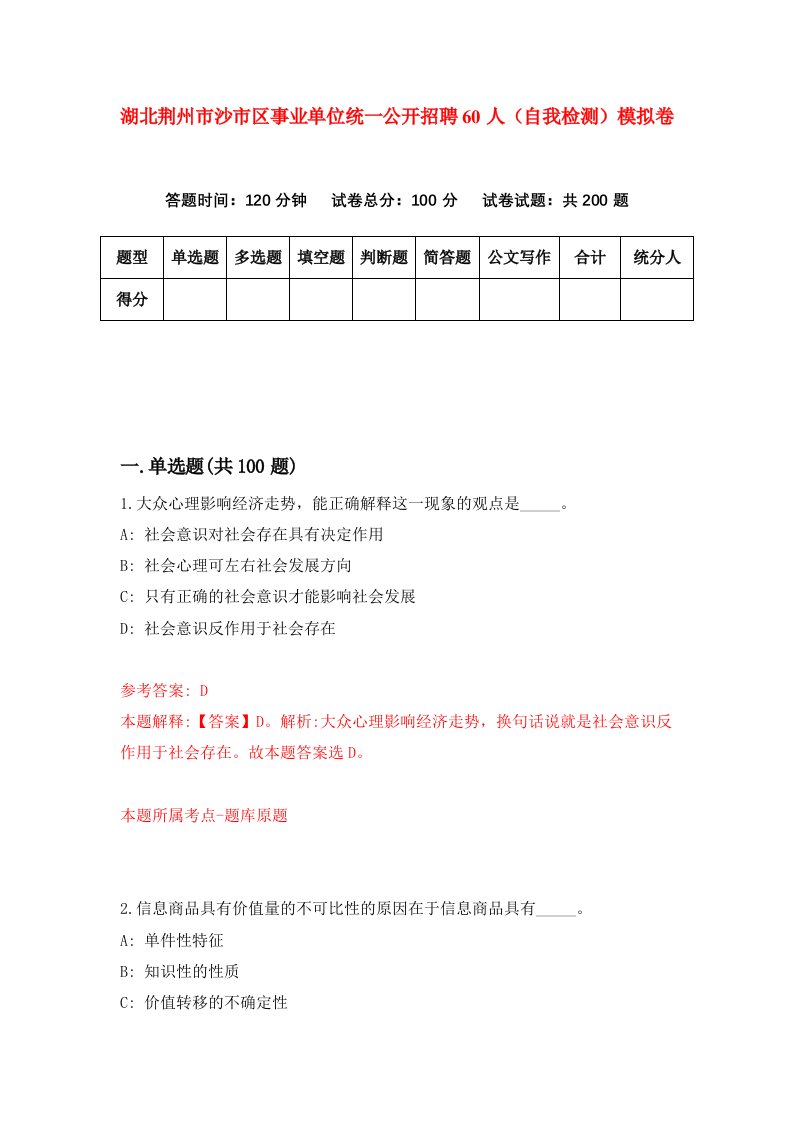 湖北荆州市沙市区事业单位统一公开招聘60人（自我检测）模拟卷

答题时间：120分钟　试卷总分：100分　试卷试题：共200题

| 题型 | 单选题 | 多选题 | 填空题 | 判断题 | 简答题 | 公文写作 | 合计 | 统分人 |
|---|---|---|---|---|---|---|---|---|
| 得分 | | | | | | | | |

一.单选题(共100题)

1.大众心理影响经济走势，能正确解释这一现象的观点是_____。

A: 社会意识对社会存在具有决定作用

B: 社会心理可左右社会发展方向

C: 只有正确的社会意识才能影响社会发展

D: 社会意识反作用于社会存在

参考答案: D

本题解释:【答案】D。解析:大众心理影响经济走势，换句话说就是社会意识反作用于社会存在。故本题答案选D。

本题所属考点-题库原题

2.信息商品具有价值量的不可比性的原因在于信息商品具有_____。

A: 单件性特征

B: 知识性的性质

C: 价值转移的不确定性